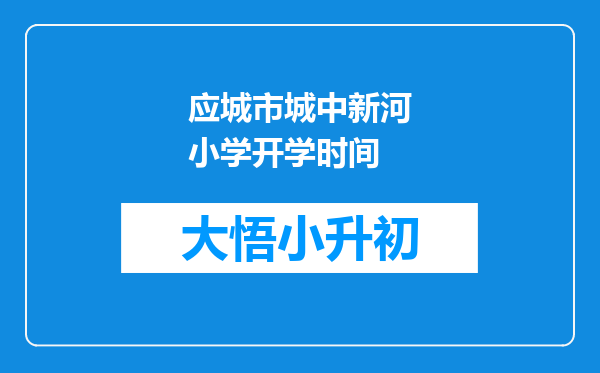 应城市城中新河小学开学时间

大悟小升初